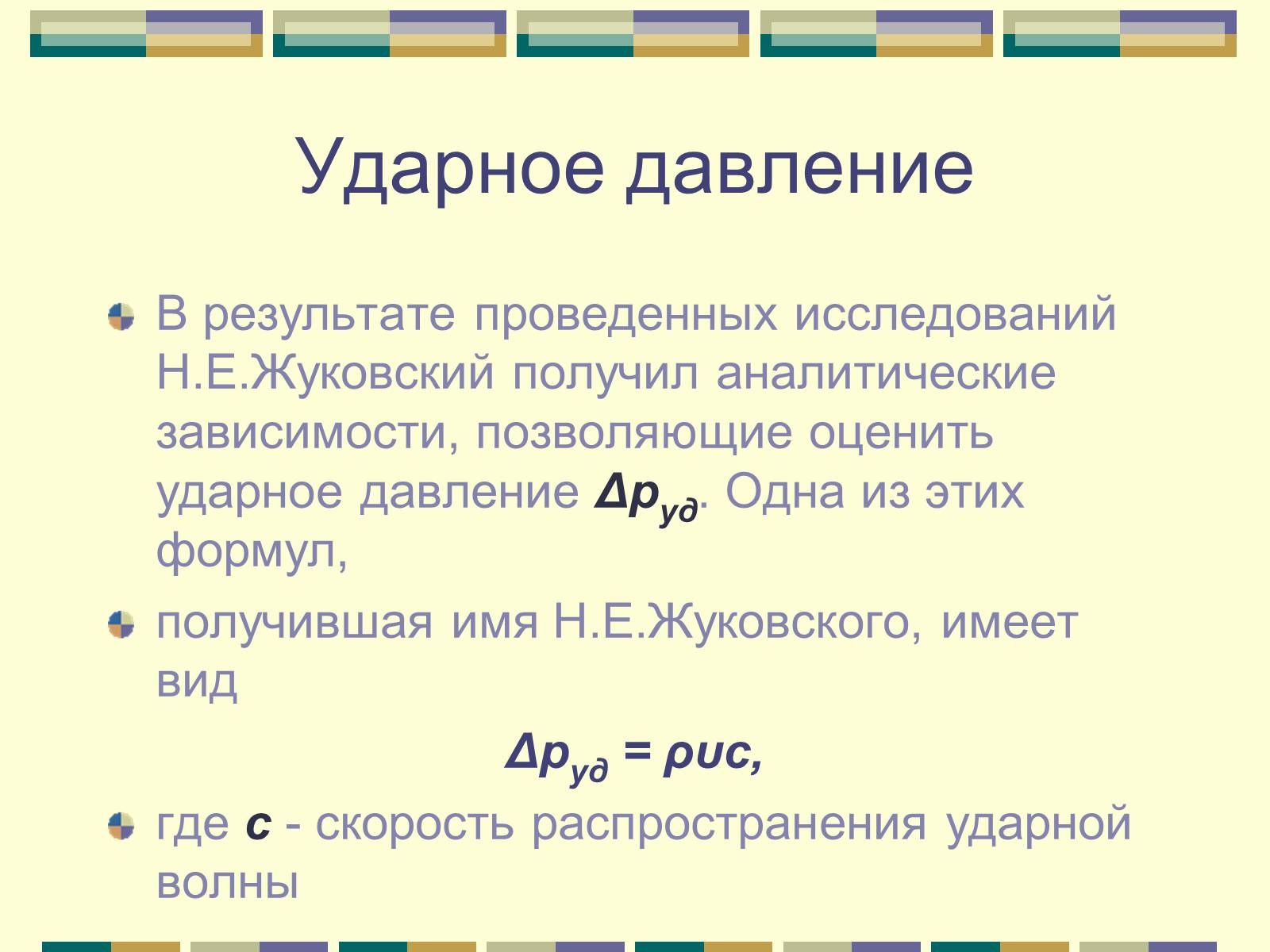 Ударное давление

В результате проведенных исследований Н.Е.Жуковский получил аналитические зависимости, позволяющие оценить ударное давление $\Delta p_{уд}$. Одна из этих формул,

получившая имя Н.Е.Жуковского, имеет вид

$\Delta p_{уд} = \rho \upsilon c,$

где $c$ - скорость распространения ударной волны